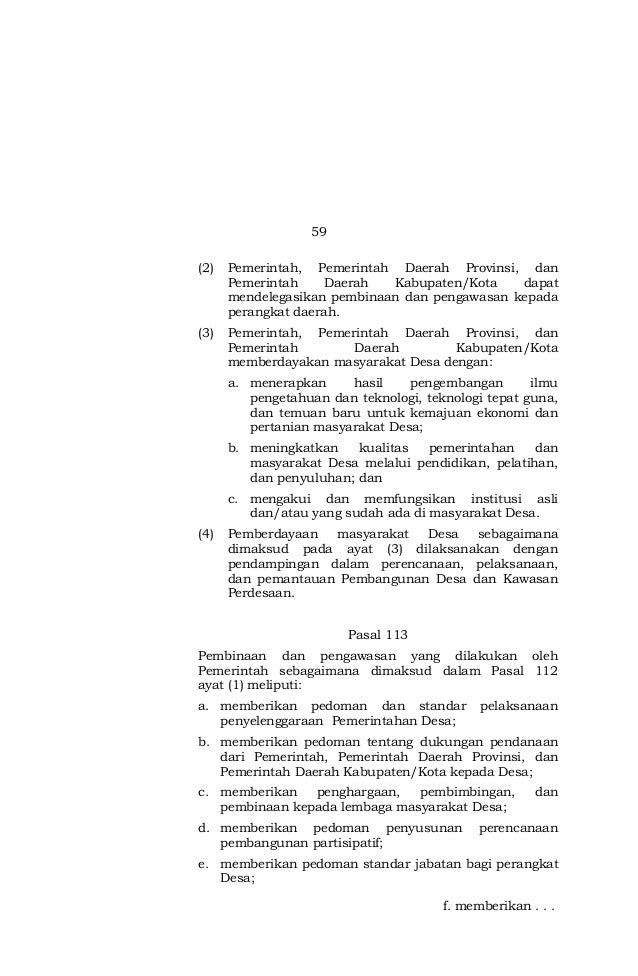 59

(2) Pemerintah, Pemerintah Daerah Provinsi, dan Pemerintah Daerah Kabupaten/Kota dapat mendelegasikan pembinaan dan pengawasan kepada perangkat daerah.

(3) Pemerintah, Pemerintah Daerah Provinsi, dan Pemerintah Daerah Kabupaten/Kota memberdayakan masyarakat Desa dengan:

a. menerapkan hasil pengembangan ilmu pengetahuan dan teknologi, teknologi tepat guna, dan temuan baru untuk kemajuan ekonomi dan pertanian masyarakat Desa;

b. meningkatkan kualitas pemerintahan dan masyarakat Desa melalui pendidikan, pelatihan, dan penyuluhan; dan

c. mengakui dan memfungsikan institusi asli dan/atau yang sudah ada di masyarakat Desa.

(4) Pemberdayaan masyarakat Desa sebagaimana dimaksud pada ayat (3) dilaksanakan dengan pendampingan dalam perencanaan, pelaksanaan, dan pemantauan Pembangunan Desa dan Kawasan Perdesaan.

Pasal 113

Pembinaan dan pengawasan yang dilakukan oleh Pemerintah sebagaimana dimaksud dalam Pasal 112 ayat (1) meliputi:

a. memberikan pedoman dan standar pelaksanaan penyelenggaraan Pemerintahan Desa;

b. memberikan pedoman tentang dukungan pendanaan dari Pemerintah, Pemerintah Daerah Provinsi, dan Pemerintah Daerah Kabupaten/Kota kepada Desa;

c. memberikan penghargaan, pembimbingan, dan pembinaan kepada lembaga masyarakat Desa;

d. memberikan pedoman penyusunan perencanaan pembangunan partisipatif;

e. memberikan pedoman standar jabatan bagi perangkat Desa;

f. memberikan . . .